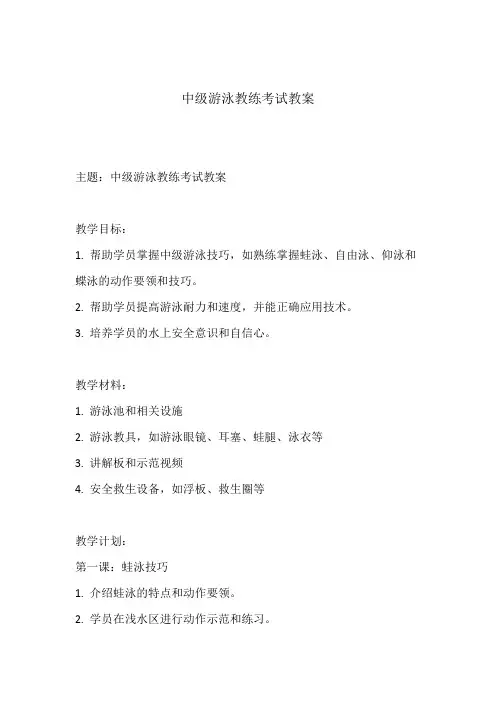 中级游泳教练考试教案

主题：中级游泳教练考试教案

教学目标：

1. 帮助学员掌握中级游泳技巧，如熟练掌握蛙泳、自由泳、仰泳和蝶泳的动作要领和技巧。

2. 帮助学员提高游泳耐力和速度，并能正确应用技术。

3. 培养学员的水上安全意识和自信心。

教学材料：

1. 游泳池和相关设施

2. 游泳教具，如游泳眼镜、耳塞、蛙腿、泳衣等

3. 讲解板和示范视频

4. 安全救生设备，如浮板、救生圈等

教学计划：

第一课：蛙泳技巧

1. 介绍蛙泳的特点和动作要领。

2. 学员在浅水区进行动作示范和练习。